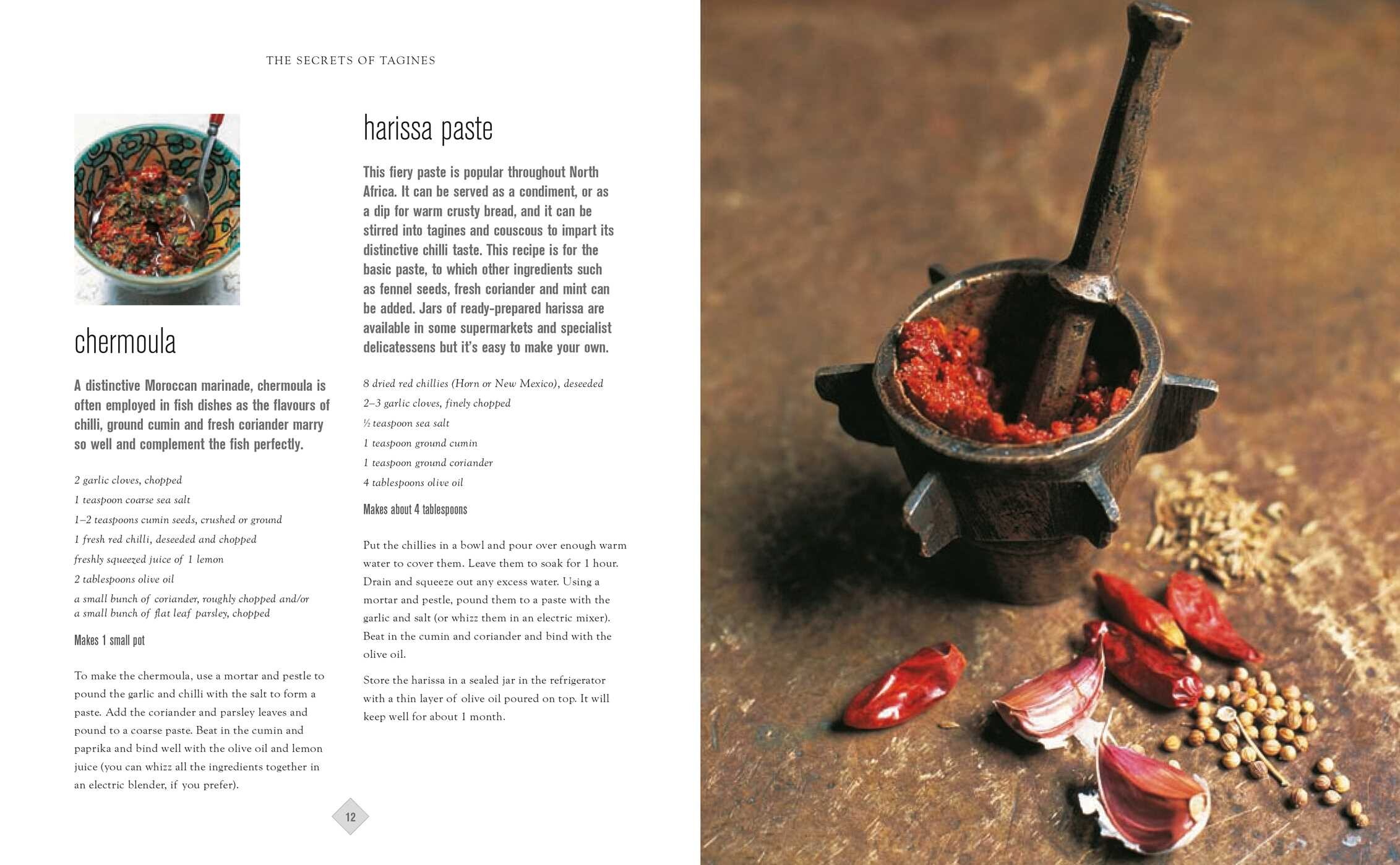 THE SECRETS OF TAGINES

chermoula

A distinctive Moroccan marinade, chermoula is often employed in fish dishes as the flavours of chilli, ground cumin and fresh coriander marry so well and complement the fish perfectly.

2 garlic cloves, chopped
1 teaspoon coarse sea salt
1–2 teaspoons cumin seeds, crushed or ground
1 fresh red chilli, deseeded and chopped
freshly squeezed juice of 1 lemon
2 tablespoons olive oil
a small bunch of coriander, roughly chopped and/or a small bunch of flat leaf parsley, chopped

Makes 1 small pot

To make the chermoula, use a mortar and pestle to pound the garlic and chilli with the salt to form a paste. Add the coriander and parsley leaves and pound to a coarse paste. Beat in the cumin and paprika and bind well with the olive oil and lemon juice (you can whizz all the ingredients together in an electric blender, if you prefer).

harissa paste

This fiery paste is popular throughout North Africa. It can be served as a condiment, or as a dip for warm crusty bread, and it can be stirred into tagines and couscous to impart its distinctive chilli taste. This recipe is for the basic paste, to which other ingredients such as fennel seeds, fresh coriander and mint can be added. Jars of ready-prepared harissa are available in some supermarkets and specialist delicatessens but it's easy to make your own.

8 dried red chillies (Horn or New Mexico), deseeded
2–3 garlic cloves, finely chopped
½ teaspoon sea salt
1 teaspoon ground cumin
1 teaspoon ground coriander
4 tablespoons olive oil

Makes about 4 tablespoons

Put the chillies in a bowl and pour over enough warm water to cover them. Leave them to soak for 1 hour. Drain and squeeze out any excess water. Using a mortar and pestle, pound them to a paste with the garlic and salt (or whizz them in an electric mixer). Beat in the cumin and coriander and bind with the olive oil.

Store the harissa in a sealed jar in the refrigerator with a thin layer of olive oil poured on top. It will keep well for about 1 month.

12